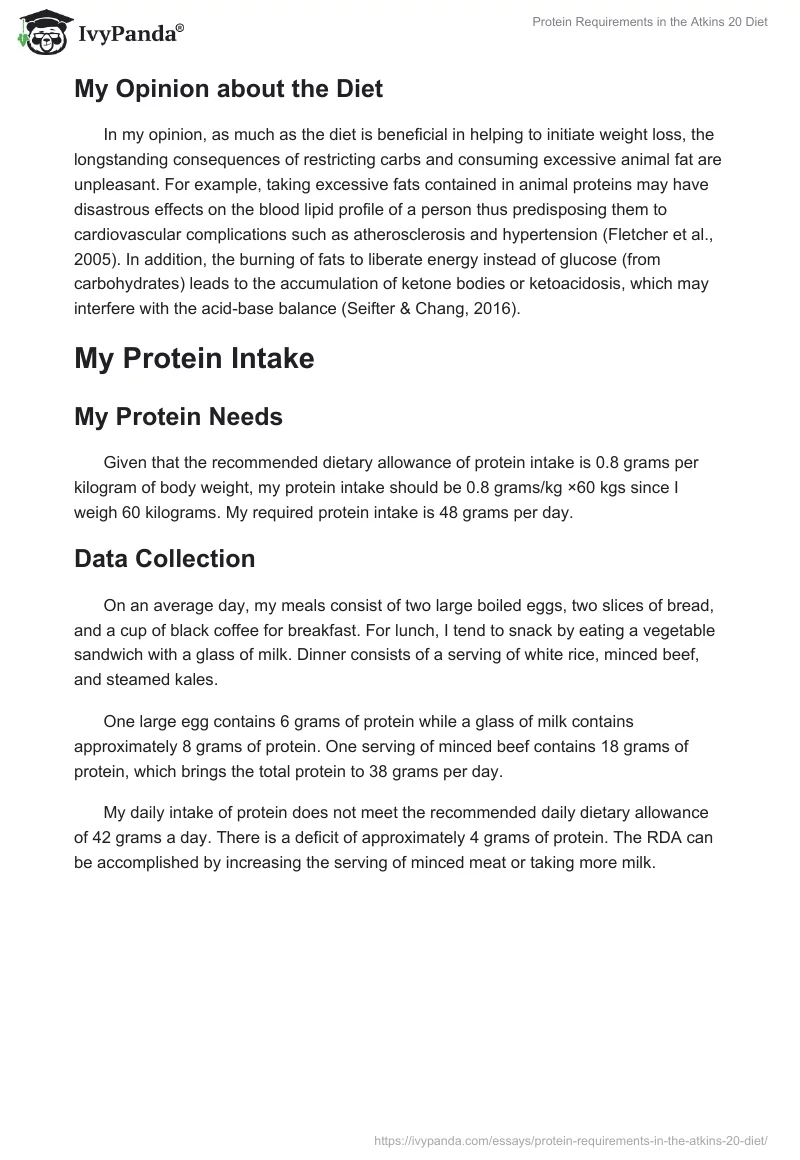 IvyPanda®

Protein Requirements in the Atkins 20 Diet

My Opinion about the Diet

In my opinion, as much as the diet is beneficial in helping to initiate weight loss, the longstanding consequences of restricting carbs and consuming excessive animal fat are unpleasant. For example, taking excessive fats contained in animal proteins may have disastrous effects on the blood lipid profile of a person thus predisposing them to cardiovascular complications such as atherosclerosis and hypertension (Fletcher et al., 2005). In addition, the burning of fats to liberate energy instead of glucose (from carbohydrates) leads to the accumulation of ketone bodies or ketoacidosis, which may interfere with the acid-base balance (Seifter & Chang, 2016).

My Protein Intake

My Protein Needs

Given that the recommended dietary allowance of protein intake is 0.8 grams per kilogram of body weight, my protein intake should be 0.8 grams/kg ×60 kgs since I weigh 60 kilograms. My required protein intake is 48 grams per day.

Data Collection

On an average day, my meals consist of two large boiled eggs, two slices of bread, and a cup of black coffee for breakfast. For lunch, I tend to snack by eating a vegetable sandwich with a glass of milk. Dinner consists of a serving of white rice, minced beef, and steamed kales.

One large egg contains 6 grams of protein while a glass of milk contains approximately 8 grams of protein. One serving of minced beef contains 18 grams of protein, which brings the total protein to 38 grams per day.

My daily intake of protein does not meet the recommended daily dietary allowance of 42 grams a day. There is a deficit of approximately 4 grams of protein. The RDA can be accomplished by increasing the serving of minced meat or taking more milk.

https://ivypanda.com/essays/protein-requirements-in-the-atkins-20-diet/